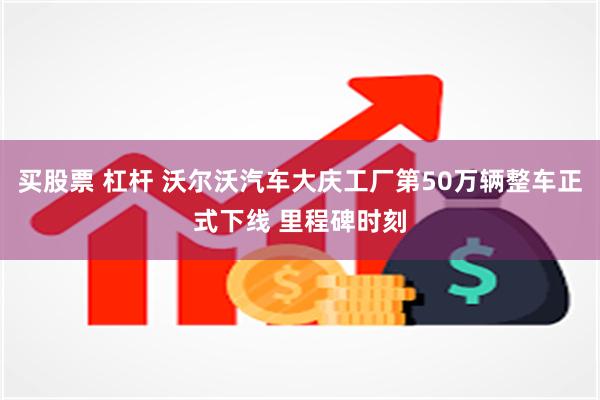 买股票 杠杆 沃尔沃汽车大庆工厂第50万辆整车正式下线 里程碑时刻

$

$